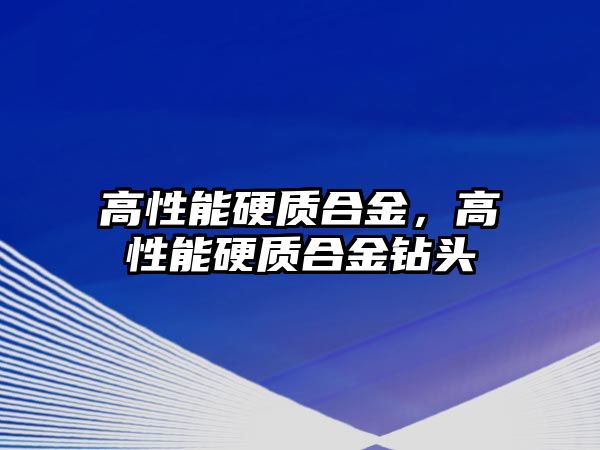 高性能硬质合金，高性能硬质合金钻头